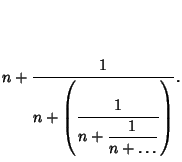 $n + \frac{1}{n + \left( \frac{1}{n + \frac{1}{n + \ldots}} \right)}.$